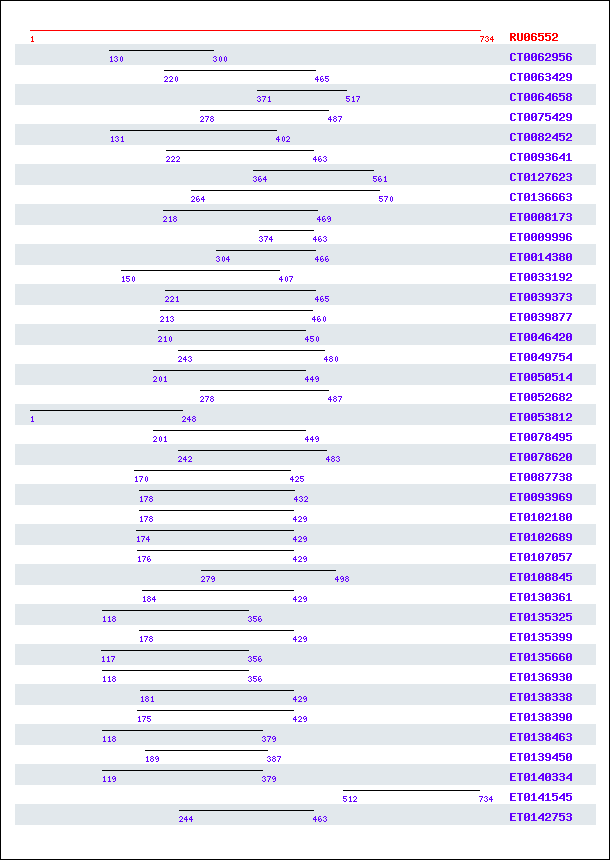 1 734 RU06552
130 300 CT0062956
220 465 CT0063429
371 517 CT0064658
278 487 CT0075429
131 402 CT0082452
222 463 CT0093641
364 561 CT0127623
264 570 CT0136663
218 469 ET0008173
374 463 ET0009996
304 466 ET0014380
150 407 ET0033192
221 465 ET0039373
213 460 ET0039877
210 450 ET0046420
243 480 ET0049754
201 449 ET0050514
278 487 ET0052682
1 248 ET0053812
201 449 ET0078495
242 483 ET0078620
170 425 ET0087738
178 432 ET0093969
178 429 ET0102180
174 429 ET0102689
176 429 ET0107057
279 498 ET0108845
184 429 ET0130361
118 356 ET0135325
178 429 ET0135399
117 356 ET0135660
118 356 ET0136930
181 429 ET0138338
175 429 ET0138390
118 379 ET0138463
189 387 ET0139450
119 379 ET0140334
512 734 ET0141545
244 463 ET0142753